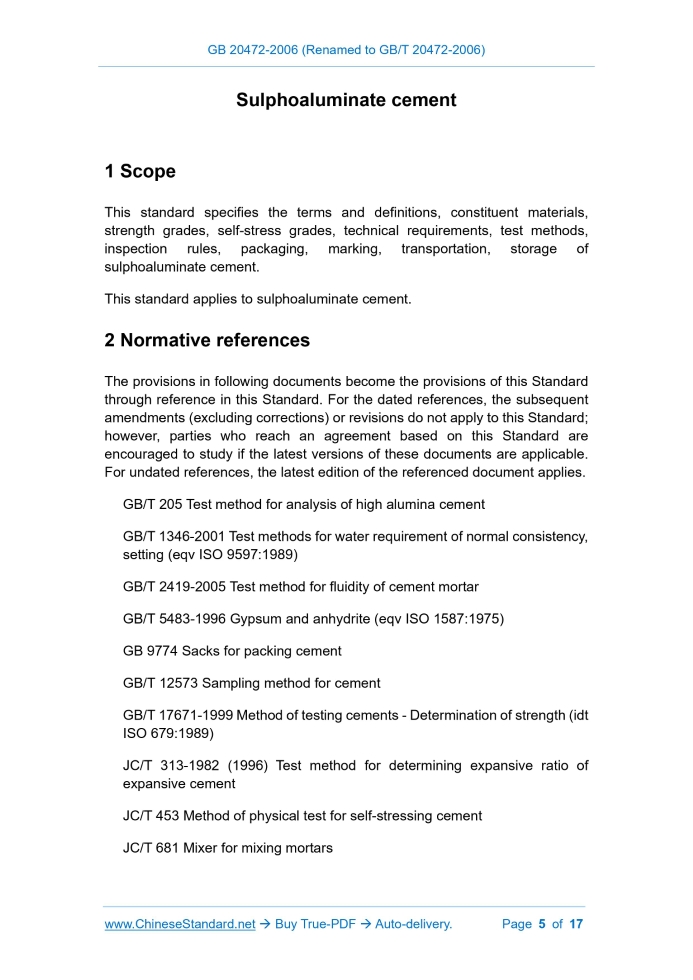 GB 20472-2006 (Renamed to GB/T 20472-2006)

Sulphoaluminate cement

1 Scope

This standard specifies the terms and definitions, constituent materials, strength grades, self-stress grades, technical requirements, test methods, inspection rules, packaging, marking, transportation, storage of sulphoaluminate cement.

This standard applies to sulphoaluminate cement.

2 Normative references

The provisions in following documents become the provisions of this Standard through reference in this Standard. For the dated references, the subsequent amendments (excluding corrections) or revisions do not apply to this Standard; however, parties who reach an agreement based on this Standard are encouraged to study if the latest versions of these documents are applicable. For undated references, the latest edition of the referenced document applies.

GB/T 205 Test method for analysis of high alumina cement

GB/T 1346-2001 Test methods for water requirement of normal consistency, setting (eqv ISO 9597:1989)

GB/T 2419-2005 Test method for fluidity of cement mortar

GB/T 5483-1996 Gypsum and anhydrite (eqv ISO 1587:1975)

GB 9774 Sacks for packing cement

GB/T 12573 Sampling method for cement

GB/T 17671-1999 Method of testing cements - Determination of strength (idt ISO 679:1989)

JC/T 313-1982 (1996) Test method for determining expansive ratio of expansive cement

JC/T 453 Method of physical test for self-stressing cement

JC/T 681 Mixer for mixing mortars

www.ChineseStandard.net → Buy True-PDF → Auto-delivery. Page 5 of 17